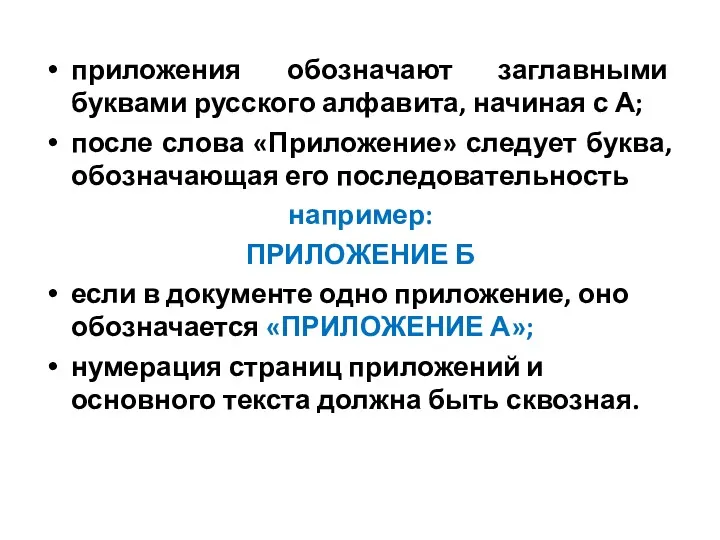 • приложения обозначают заглавными буквами русского алфавита, начиная с А;

• после слова «Приложение» следует буква, обозначающая его последовательность

например:

ПРИЛОЖЕНИЕ Б

• если в документе одно приложение, оно обозначается «ПРИЛОЖЕНИЕ А»;

• нумерация страниц приложений и основного текста должна быть сквозная.